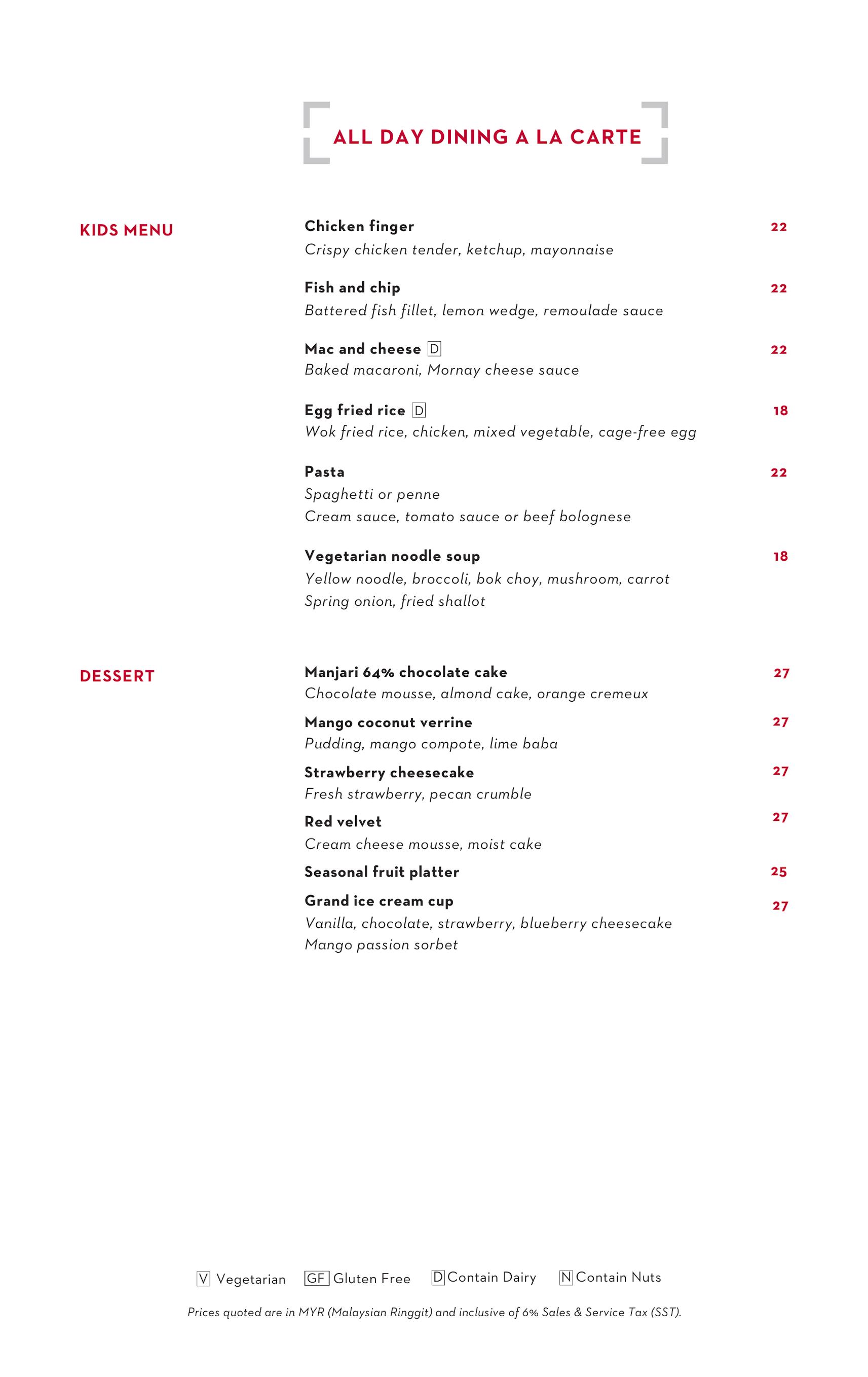 ALL DAY DINING A LA CARTE

KIDS MENU

Chicken finger 22
Crispy chicken tender, ketchup, mayonnaise

Fish and chip 22
Battered fish fillet, lemon wedge, remoulade sauce

Mac and cheese D 22
Baked macaroni, Mornay cheese sauce

Egg fried rice D 18
Wok fried rice, chicken, mixed vegetable, cage-free egg

Pasta 22
Spaghetti or penne
Cream sauce, tomato sauce or beef bolognese

Vegetarian noodle soup 18
Yellow noodle, broccoli, bok choy, mushroom, carrot
Spring onion, fried shallot

DESSERT

Manjari 64% chocolate cake 27
Chocolate mousse, almond cake, orange cremeux

Mango coconut verrine 27
Pudding, mango compote, lime baba

Strawberry cheesecake 27
Fresh strawberry, pecan crumble

Red velvet 27
Cream cheese mousse, moist cake

Seasonal fruit platter 25

Grand ice cream cup 27
Vanilla, chocolate, strawberry, blueberry cheesecake
Mango passion sorbet

V Vegetarian GF Gluten Free D Contain Dairy N Contain Nuts

Prices quoted are in MYR (Malaysian Ringgit) and inclusive of 6% Sales & Service Tax (SST).